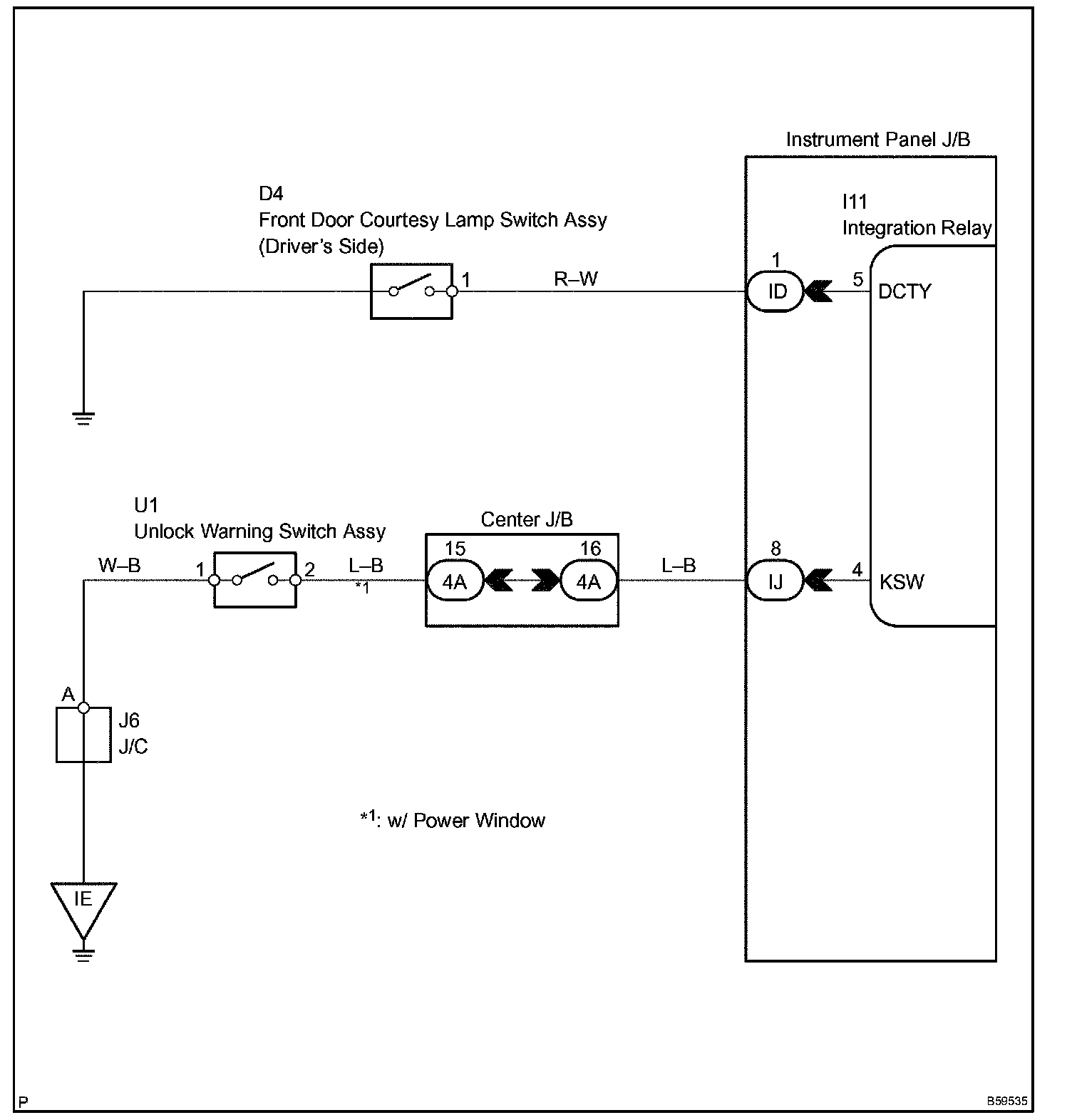 Instrument Panel J/B

D4
Front Door Courtesy Lamp Switch Assy
(Driver's Side)

I11
Integration Relay

1

R–W

1

ID

5

DCTY

U1
Unlock Warning Switch Assy

Center J/B

W–B

1

2

L–B
*1

15

4A

16

4A

L–B

8

IJ

4

KSW

A

J6
J/C

*1: w/ Power Window

IE

P

B59535